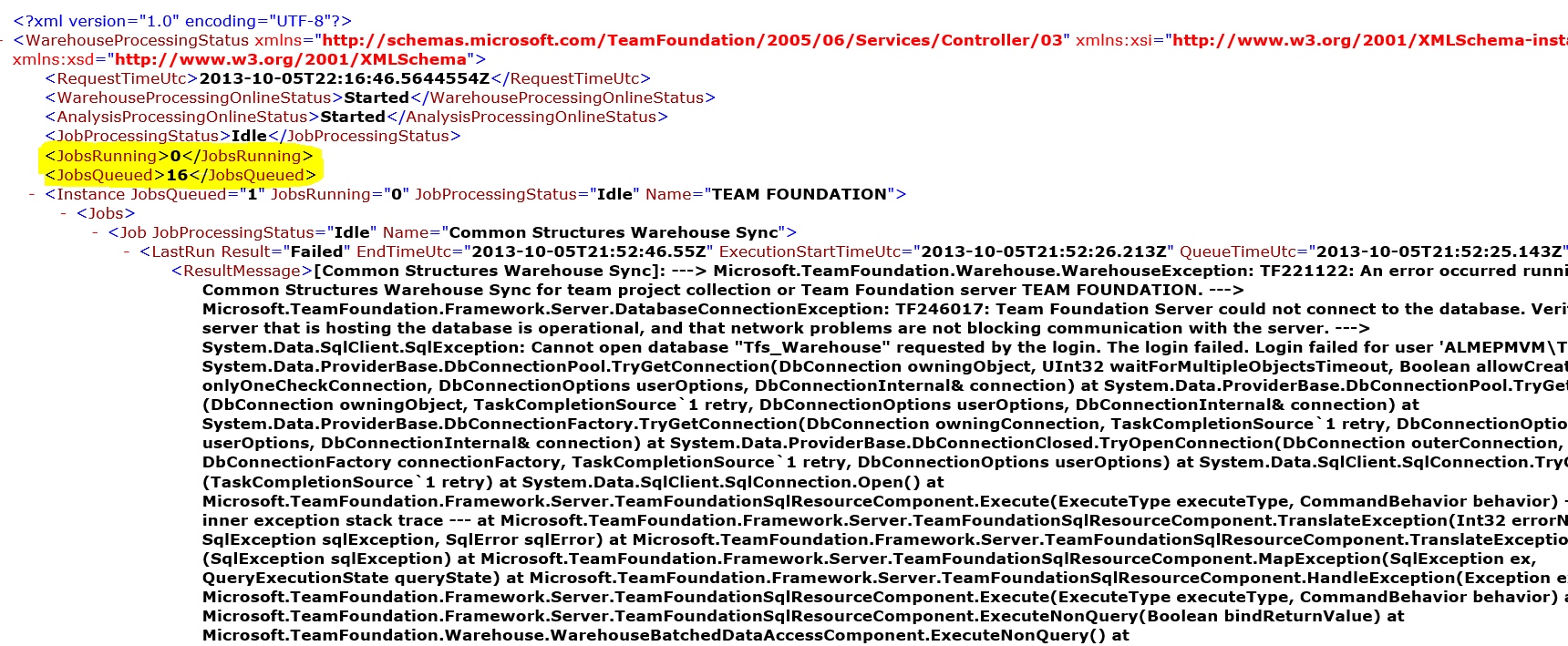 <?xml version="1.0" encoding="UTF-8"?>
- <WarehouseProcessingStatus xmlns="http://schemas.microsoft.com/TeamFoundation/2005/06/Services/Controller/03" xmlns:xsi="http://www.w3.org/2001/XMLSchema-insta
xmlns:xsd="http://www.w3.org/2001/XMLSchema">
<RequestTimeUtc>2013-10-05T22:16:46.5644554Z</RequestTimeUtc>
<WarehouseProcessingOnlineStatus>Started</WarehouseProcessingOnlineStatus>
<AnalysisProcessingOnlineStatus>Started</AnalysisProcessingOnlineStatus>
<JobProcessingStatus>Idle</JobProcessingStatus>
<JobsRunning>0</JobsRunning>
<JobsQueued>16</JobsQueued>
- <Instance JobsQueued="1" JobsRunning="0" JobProcessingStatus="Idle" Name="TEAM FOUNDATION">
- <Jobs>
- <Job JobProcessingStatus="Idle" Name="Common Structures Warehouse Sync">
- <LastRun Result="Failed" EndTimeUtc="2013-10-05T21:52:46.55Z" ExecutionStartTimeUtc="2013-10-05T21:52:26.213Z" QueueTimeUtc="2013-10-05T21:52:25.143Z"
<ResultMessage>[Common Structures Warehouse Sync]: ---> Microsoft.TeamFoundation.Warehouse.WarehouseException: TF221122: An error occurred runni
Common Structures Warehouse Sync for team project collection or Team Foundation server TEAM FOUNDATION. --->
Microsoft.TeamFoundation.Framework.Server.DatabaseConnectionException: TF246017: Team Foundation Server could not connect to the database. Veri
server that is hosting the database is operational, and that network problems are not blocking communication with the server. --->
System.Data.SqlClient.SqlException: Cannot open database "Tfs_Warehouse" requested by the login. The login failed. Login failed for user 'ALMEPMVM\T
System.Data.ProviderBase.DbConnectionPool.TryGetConnection(DbConnection owningObject, UInt32 waitForMultipleObjectsTimeout, Boolean allowCreat
onlyOneCheckConnection, DbConnectionOptions userOptions, DbConnectionInternal& connection) at System.Data.ProviderBase.DbConnectionPool.TryGet
(DbConnection owningObject, TaskCompletionSource`1 retry, DbConnectionOptions userOptions, DbConnectionInternal& connection) at
System.Data.ProviderBase.DbConnectionFactory.TryGetConnection(DbConnection owningConnection, TaskCompletionSource`1 retry, DbConnectionOptio
userOptions, DbConnectionInternal& connection) at System.Data.ProviderBase.DbConnectionClosed.TryOpenConnection(DbConnection outerConnection,
DbConnectionFactory connectionFactory, TaskCompletionSource`1 retry, DbConnectionOptions userOptions) at System.Data.SqlClient.SqlConnection.TryO
(TaskCompletionSource`1 retry) at System.Data.SqlClient.SqlConnection.Open() at
Microsoft.TeamFoundation.Framework.Server.TeamFoundationSqlResourceComponent.Execute(ExecuteType executeType, CommandBehavior behavior) -
inner exception stack trace --- at Microsoft.TeamFoundation.Framework.Server.TeamFoundationSqlResourceComponent.TranslateException(Int32 errorN
SqlException sqlException, SqlError sqlError) at Microsoft.TeamFoundation.Framework.Server.TeamFoundationSqlResourceComponent.TranslateExceptio
(SqlException sqlException) at Microsoft.TeamFoundation.Framework.Server.TeamFoundationSqlResourceComponent.MapException(SqlException ex,
QueryExecutionState queryState) at Microsoft.TeamFoundation.Framework.Server.TeamFoundationSqlResourceComponent.HandleException(Exception e
Microsoft.TeamFoundation.Framework.Server.TeamFoundationSqlResourceComponent.Execute(ExecuteType executeType, CommandBehavior behavior) a
Microsoft.TeamFoundation.Framework.Server.TeamFoundationSqlResourceComponent.ExecuteNonQuery(Boolean bindReturnValue) at
Microsoft.TeamFoundation.Warehouse.WarehouseBatchedDataAccessComponent.ExecuteNonQuery() at